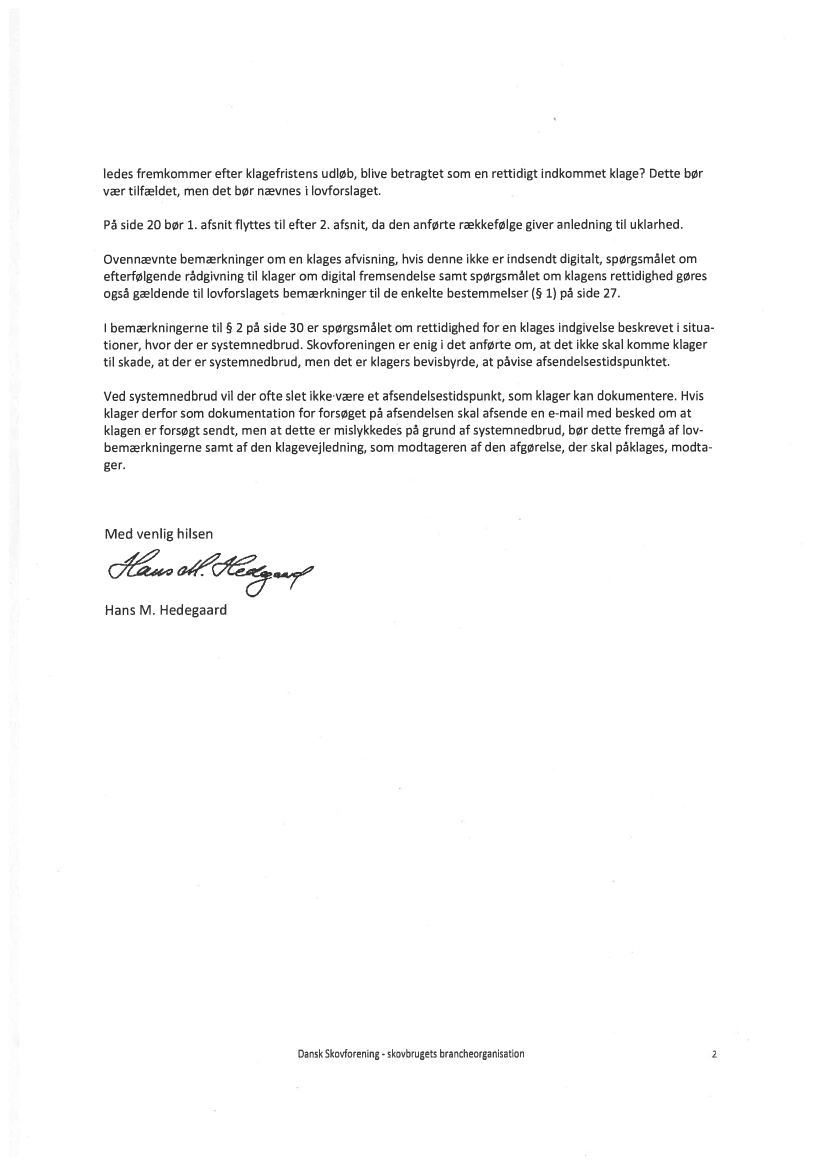 ledes fremkommer efter klagefristens udløb, blive betragtet som en rettidigt indkommet klage? Dette bør vær tilfældet, men det bør nævnes i lovforslaget.

På side 20 bør 1. afsnit flyttes til efter 2. afsnit, da den anførte rækkefølge giver anledning til uklarhed.

Ovennævnte bemærkninger om en klages afvisning, hvis denne ikke er indsendt digitalt, spørgsmålet om efterfølgende rådgivning til klager om digital fremsendelse samt spørgsmålet om klagens rettidighed gøres også gældende til lovforslagets bemærkninger til de enkelte bestemmelser (§ 1) på side 27.

I bemærkningerne til § 2 på side 30 er spørgsmålet om rettidighed for en klages indgivelse beskrevet i situationer, hvor der er systemnedbrud. Skovforeningen er enig i det anførte om, at det ikke skal komme klager til skade, at der er systemnedbrud, men det er klagers bevisbyrde, at påvise afsendelsestidspunktet.

Ved systemnedbrud vil der ofte slet ikke være et afsendelsestidspunkt, som klager kan dokumentere. Hvis klager derfor som dokumentation for forsøget på afsendelsen skal afsende en e-mail med besked om at klagen er forsøgt sendt, men at dette er mislykkedes på grund af systemnedbrud, bør dette fremgå af lovbemærkningerne samt af den klagevejledning, som modtageren af den afgørelse, der skal påklages, modtager.

Med venlig hilsen

Hans M. Hedegaard

Hans M. Hedegaard

Dansk Skovforening - skovbrugets brancheorganisation

2